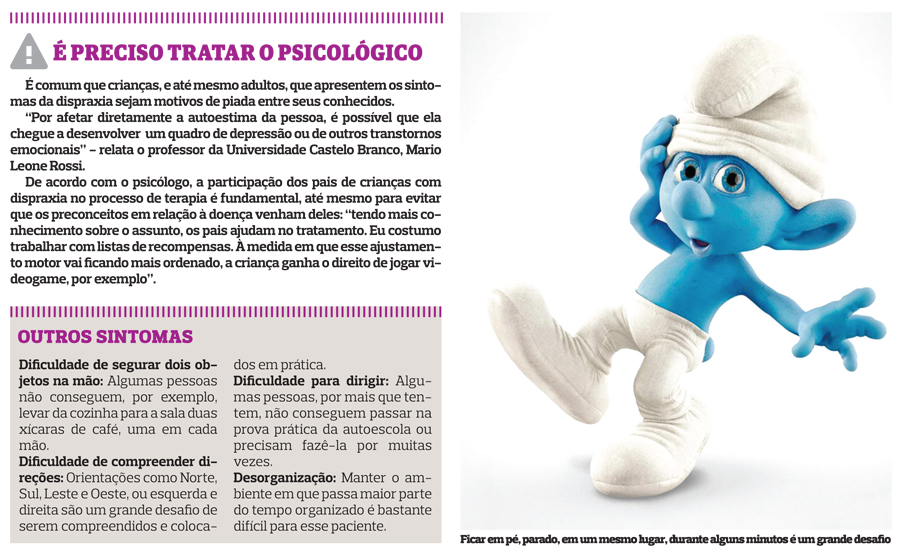 É PRECISO TRATAR O PSICOLÓGICO

É comum que crianças, e até mesmo adultos, que apresentem os sintomas da dispraxia sejam motivos de piada entre seus conhecidos.

"Por afetar diretamente a autoestima da pessoa, é possível que ela chegue a desenvolver um quadro de depressão ou de outros transtornos emocionais" – relata o professor da Universidade Castelo Branco, Mario Leone Rossi.

De acordo com o psicólogo, a participação dos pais de crianças com dispraxia no processo de terapia é fundamental, até mesmo para evitar que os preconceitos em relação à doença venham deles: "tendo mais conhecimento sobre o assunto, os pais ajudam no tratamento. Eu costumo trabalhar com listas de recompensas. À medida em que esse ajustamento motor vai ficando mais ordenado, a criança ganha o direito de jogar videogame, por exemplo".

OUTROS SINTOMAS

Dificuldade de segurar dois objetos na mão: Algumas pessoas não conseguem, por exemplo, levar da cozinha para a sala duas xícaras de café, uma em cada mão.

Dificuldade de compreender direções: Orientações como Norte, Sul, Leste e Oeste, ou esquerda e direita são um grande desafio de serem compreendidos e colocados em prática.

Dificuldade para dirigir: Algumas pessoas, por mais que tentem, não conseguem passar na prova prática da autoescola ou precisam fazê-la por muitas vezes.

Desorganização: Manter o ambiente em que passa maior parte do tempo organizado é bastante difícil para esse paciente.

Ficar em pé, parado, em um mesmo lugar, durante alguns minutos é um grande desafio